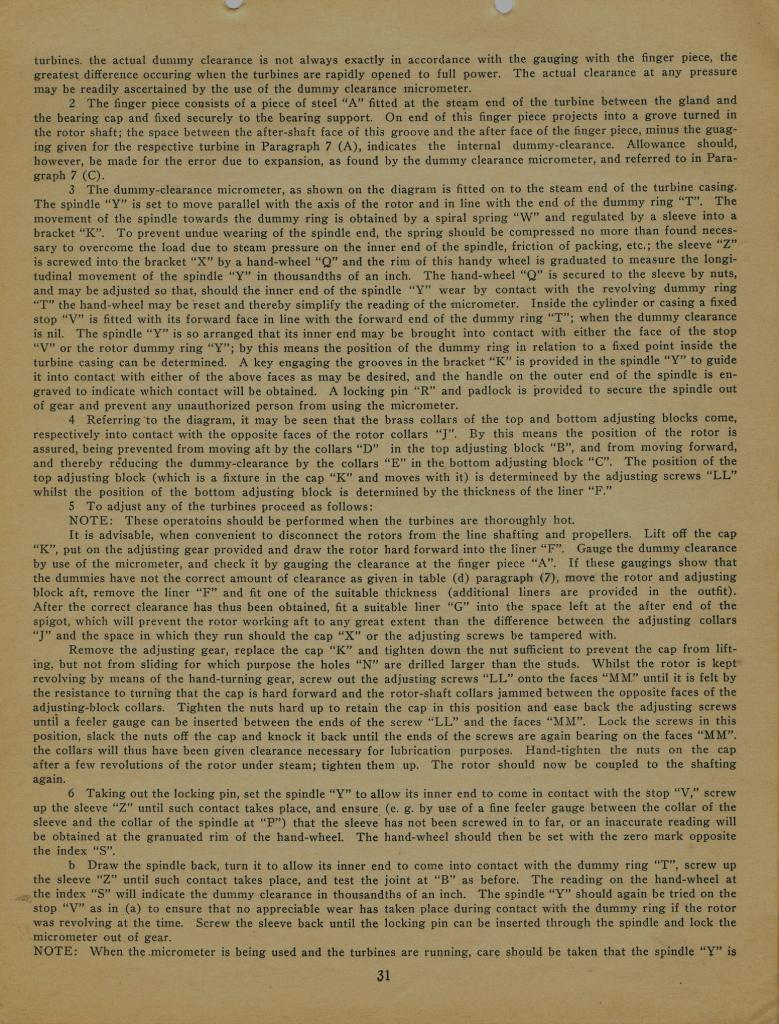 turbines. the actual dummy clearance is not always exactly in accordance with the gauging with the finger piece, the greatest difference occuring when the turbines are rapidly opened to full power. The actual clearance at any pressure may be readily ascertained by the use of the dummy clearance micrometer.

2 The finger piece consists of a piece of steel "A" fitted at the steam end of the turbine between the gland and the bearing cap and fixed securely to the bearing support. On end of this finger piece projects into a grove turned in the rotor shaft; the space between the after-shaft face of this groove and the after face of the finger piece, minus the guaging given for the respective turbine in Paragraph 7 (A), indicates the internal dummy-clearance. Allowance should, however, be made for the error due to expansion, as found by the dummy clearance micrometer, and referred to in Paragraph 7 (C).

3 The dummy-clearance micrometer, as shown on the diagram is fitted on to the steam end of the turbine casing. The spindle "Y" is set to move parallel with the axis of the rotor and in line with the end of the dummy ring "T". The movement of the spindle towards the dummy ring is obtained by a spiral spring "W" and regulated by a sleeve into a bracket "K". To prevent undue wearing of the spindle end, the spring should be compressed no more than found necessary to overcome the load due to steam pressure on the inner end of the spindle, friction of packing, etc.; the sleeve "Z" is screwed into the bracket "X" by a hand-wheel "Q" and the rim of this handy wheel is graduated to measure the longitudinal movement of the spindle "Y" in thousandths of an inch. The hand-wheel "Q" is secured to the sleeve by nuts, and may be adjusted so that, should the inner end of the spindle "Y" wear by contact with the revolving dummy ring "T" the hand-wheel may be reset and thereby simplify the reading of the micrometer. Inside the cylinder or casing a fixed stop "V" is fitted with its forward face in line with the forward end of the dummy ring "T"; when the dummy clearance is nil. The spindle "Y" is so arranged that its inner end may be brought into contact with either the face of the stop "V" or the rotor dummy ring "Y"; by this means the position of the dummy ring in relation to a fixed point inside the turbine casing can be determined. A key engaging the grooves in the bracket "K" is provided in the spindle "Y" to guide it into contact with either of the above faces as may be desired, and the handle on the outer end of the spindle is engraved to indicate which contact will be obtained. A locking pin "R" and padlock is provided to secure the spindle out of gear and prevent any unauthorized person from using the micrometer.

4 Referring to the diagram, it may be seen that the brass collars of the top and bottom adjusting blocks come, respectively into contact with the opposite faces of the rotor collars "J". By this means the position of the rotor is assured, being prevented from moving aft by the collars "D" in the top adjusting block "B", and from moving forward, and thereby reducing the dummy-clearance by the collars "E" in the bottom adjusting block "C". The position of the top adjusting block (which is a fixture in the cap "K" and moves with it) is determineed by the adjusting screws "LL" whilst the position of the bottom adjusting block is determined by the thickness of the liner "F."

5 To adjust any of the turbines proceed as follows:

NOTE: These operatoins should be performed when the turbines are thoroughly hot.

It is advisable, when convenient to disconnect the rotors from the line shafting and propellers. Lift off the cap "K", put on the adjusting gear provided and draw the rotor hard forward into the liner "F". Gauge the dummy clearance by use of the micrometer, and check it by gauging the clearance at the finger piece "A". If these gaugings show that the dummies have not the correct amount of clearance as given in table (d) paragraph (7), move the rotor and adjusting block aft, remove the liner "F" and fit one of the suitable thickness (additional liners are provided in the outfit). After the correct clearance has thus been obtained, fit a suitable liner "G" into the space left at the after end of the spigot, which will prevent the rotor working aft to any great extent than the difference between the adjusting collars "J" and the space in which they run should the cap "X" or the adjusting screws be tampered with.

Remove the adjusting gear, replace the cap "K" and tighten down the nut sufficient to prevent the cap from lifting, but not from sliding for which purpose the holes "N" are drilled larger than the studs. Whilst the rotor is kept revolving by means of the hand-turning gear, screw out the adjusting screws "LL" onto the faces "MM" until it is felt by the resistance to turning that the cap is hard forward and the rotor-shaft collars jammed between the opposite faces of the adjusting-block collars. Tighten the nuts hard up to retain the cap in this position and ease back the adjusting screws until a feeler gauge can be inserted between the ends of the screw "LL" and the faces "MM". Lock the screws in this position, slack the nuts off the cap and knock it back until the ends of the screws are again bearing on the faces "MM". the collars will thus have been given clearance necessary for lubrication purposes. Hand-tighten the nuts on the cap after a few revolutions of the rotor under steam; tighten them up. The rotor should now be coupled to the shafting again.

6 Taking out the locking pin, set the spindle "Y" to allow its inner end to come in contact with the stop "V," screw up the sleeve "Z" until such contact takes place, and ensure (e. g. by use of a fine feeler gauge between the collar of the sleeve and the collar of the spindle at "P") that the sleeve has not been screwed in to far, or an inaccurate reading will be obtained at the granuated rim of the hand-wheel. The hand-wheel should then be set with the zero mark opposite the index "S".

b Draw the spindle back, turn it to allow its inner end to come into contact with the dummy ring "T", screw up the sleeve "Z" until such contact takes place, and test the joint at "B" as before. The reading on the hand-wheel at the index "S" will indicate the dummy clearance in thousandths of an inch. The spindle "Y" should again be tried on the stop "V" as in (a) to ensure that no appreciable wear has taken place during contact with the dummy ring if the rotor was revolving at the time. Screw the sleeve back until the locking pin can be inserted through the spindle and lock the micrometer out of gear.

NOTE: When the micrometer is being used and the turbines are running, care should be taken that the spindle "Y" is

31